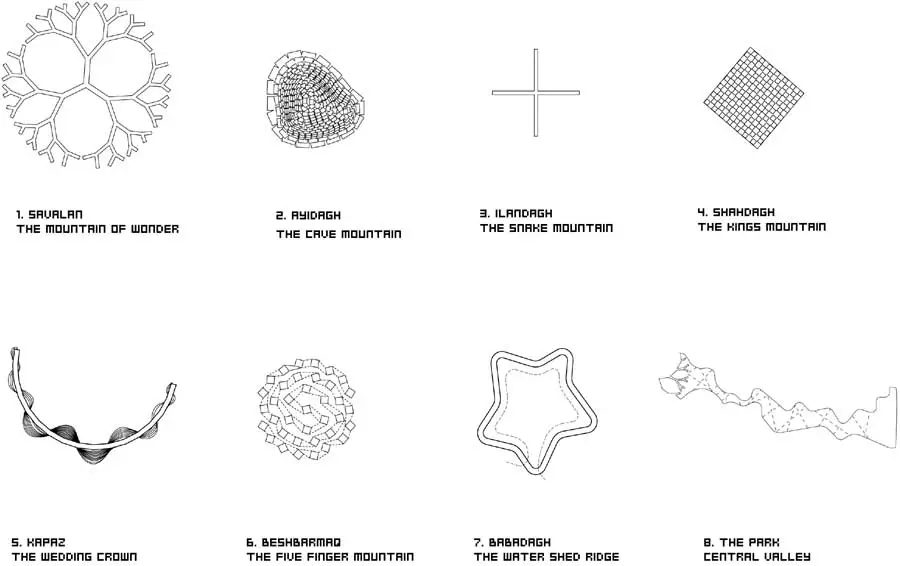 1. SAVALAN
THE MOUNTAIN OF WONDER

2. AYIDAGH
THE CAVE MOUNTAIN

3. ILANDAGH
THE SNAKE MOUNTAIN

4. SHAHDAGH
THE KINGS MOUNTAIN

5. KAPAZ
THE WEDDING CROWN

6. BESHBARMAQ
THE FIVE FINGER MOUNTAIN

7. BABADAGH
THE WATER SHED RIDGE

8. THE PARK
CENTRAL VALLEY